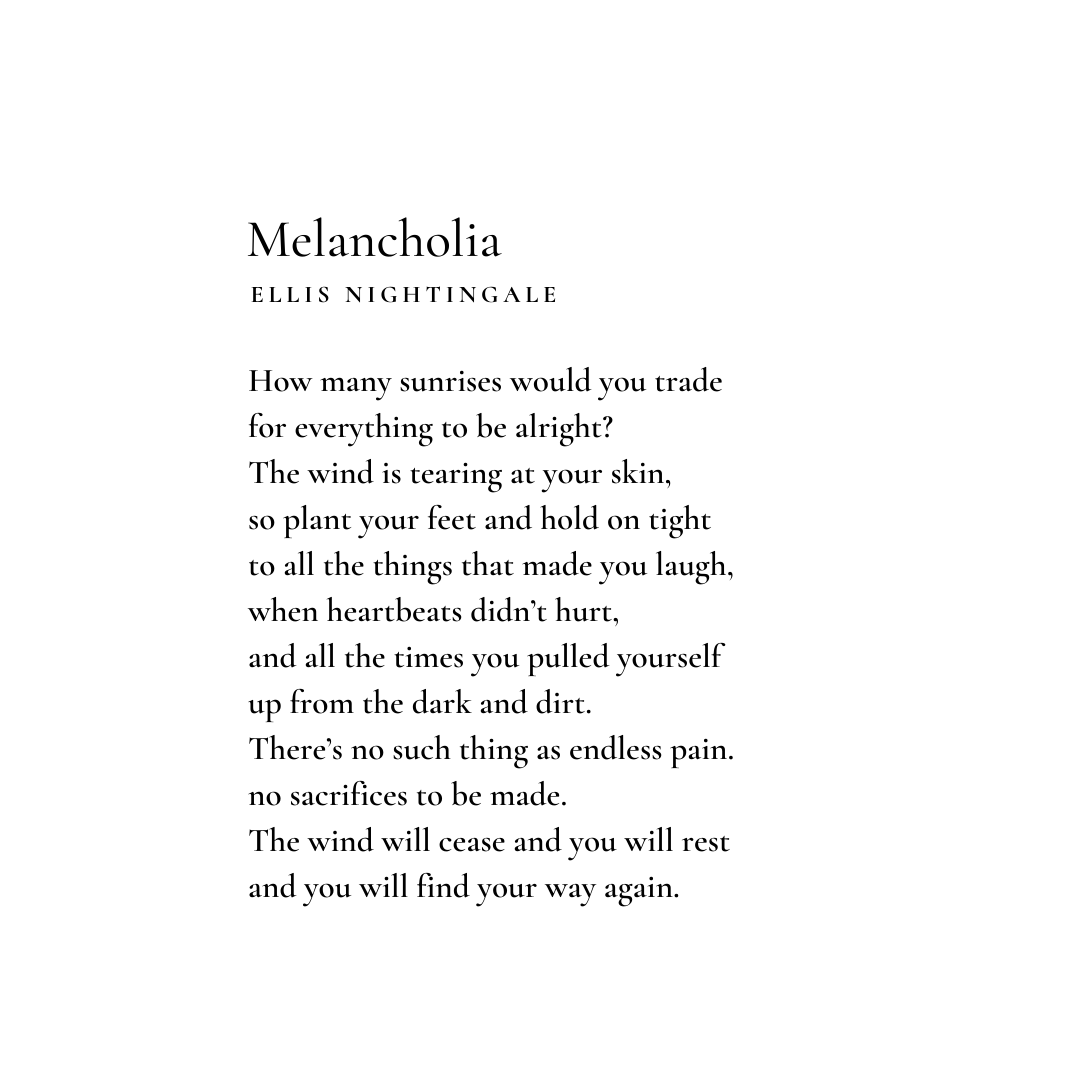 Melancholia

ELLIS NIGHTINGALE

How many sunrises would you trade
for everything to be alright?
The wind is tearing at your skin,
so plant your feet and hold on tight
to all the things that made you laugh,
when heartbeats didn't hurt,
and all the times you pulled yourself
up from the dark and dirt.
There's no such thing as endless pain.
no sacrifices to be made.
The wind will cease and you will rest
and you will find your way again.